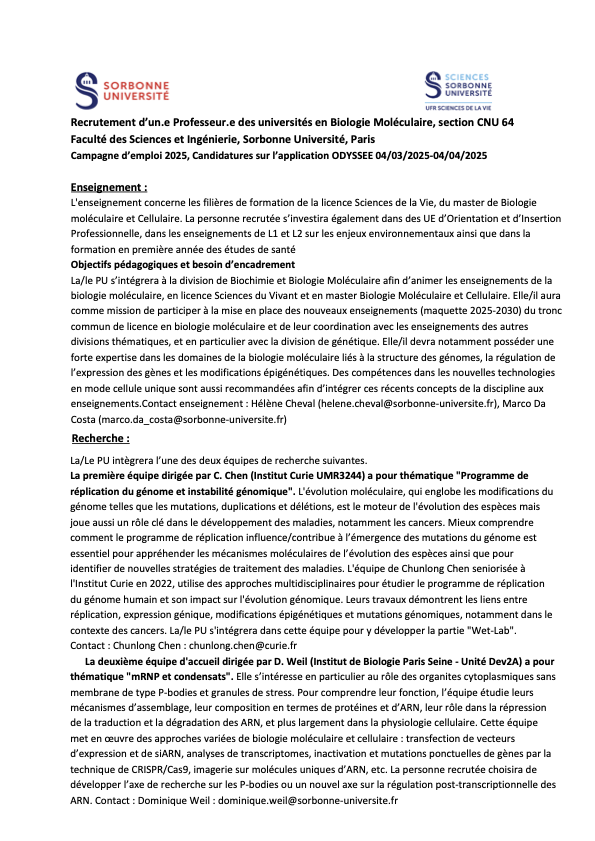 SORBONNE UNIVERSITÉ

SCIENCES SORBONNE UNIVERSITÉ
UFR SCIENCES DE LA VIE

Recrutement d'un.e Professeur.e des universités en Biologie Moléculaire, section CNU 64
Faculté des Sciences et Ingénierie, Sorbonne Université, Paris
Campagne d'emploi 2025, Candidatures sur l'application ODYSSEE 04/03/2025-04/04/2025

Enseignement :
L'enseignement concerne les filières de formation de la licence Sciences de la Vie, du master de Biologie moléculaire et Cellulaire. La personne recrutée s'investira également dans des UE d'Orientation et d'Insertion Professionnelle, dans les enseignements de L1 et L2 sur les enjeux environnementaux ainsi que dans la formation en première année des études de santé
Objectifs pédagogiques et besoin d'encadrement
La/le PU s'intégrera à la division de Biochimie et Biologie Moléculaire afin d'animer les enseignements de la biologie moléculaire, en licence Sciences du Vivant et en master Biologie Moléculaire et Cellulaire. Elle/il aura comme mission de participer à la mise en place des nouveaux enseignements (maquette 2025-2030) du tronc commun de licence en biologie moléculaire et de leur coordination avec les enseignements des autres divisions thématiques, et en particulier avec la division de génétique. Elle/il devra notamment posséder une forte expertise dans les domaines de la biologie moléculaire liés à la structure des génomes, la régulation de l'expression des gènes et les modifications épigénétiques. Des compétences dans les nouvelles technologies en mode cellule unique sont aussi recommandées afin d'intégrer ces récents concepts de la discipline aux enseignements.Contact enseignement : Hélène Cheval (helene.cheval@sorbonne-universite.fr), Marco Da Costa (marco.da_costa@sorbonne-universite.fr)

Recherche :
La/Le PU intègrera l'une des deux équipes de recherche suivantes.
La première équipe dirigée par C. Chen (Institut Curie UMR3244) a pour thématique "Programme de réplication du génome et instabilité génomique". L'évolution moléculaire, qui englobe les modifications du génome telles que les mutations, duplications et délétions, est le moteur de l'évolution des espèces mais joue aussi un rôle clé dans le développement des maladies, notamment les cancers. Mieux comprendre comment le programme de réplication influence/contribue à l'émergence des mutations du génome est essentiel pour appréhender les mécanismes moléculaires de l'évolution des espèces ainsi que pour identifier de nouvelles stratégies de traitement des maladies. L'équipe de Chunlong Chen seniorisée à l'Institut Curie en 2022, utilise des approches multidisciplinaires pour étudier le programme de réplication du génome humain et son impact sur l'évolution génomique. Leurs travaux démontrent les liens entre réplication, expression génique, modifications épigénétiques et mutations génomiques, notamment dans le contexte des cancers. La/le PU s'intégrera dans cette équipe pour y développer la partie "Wet-Lab". Contact : Chunlong Chen : chunlong.chen@curie.fr
La deuxième équipe d'accueil dirigée par D. Weil (Institut de Biologie Paris Seine - Unité Dev2A) a pour thématique "mRNP et condensats". Elle s'intéresse en particulier au rôle des organites cytoplasmiques sans membrane de type P-bodies et granules de stress. Pour comprendre leur fonction, l'équipe étudie leurs mécanismes d'assemblage, leur composition en termes de protéines et d'ARN, leur rôle dans la répression de la traduction et la dégradation des ARN, et plus largement dans la physiologie cellulaire. Cette équipe met en œuvre des approches variées de biologie moléculaire et cellulaire : transfection de vecteurs d'expression et de siARN, analyses de transcriptomes, inactivation et mutations ponctuelles de gènes par la technique de CRISPR/Cas9, imagerie sur molécules uniques d'ARN, etc. La personne recrutée choisira de développer l'axe de recherche sur les P-bodies ou un nouvel axe sur la régulation post-transcriptionnelle des ARN. Contact : Dominique Weil : dominique.weil@sorbonne-universite.fr